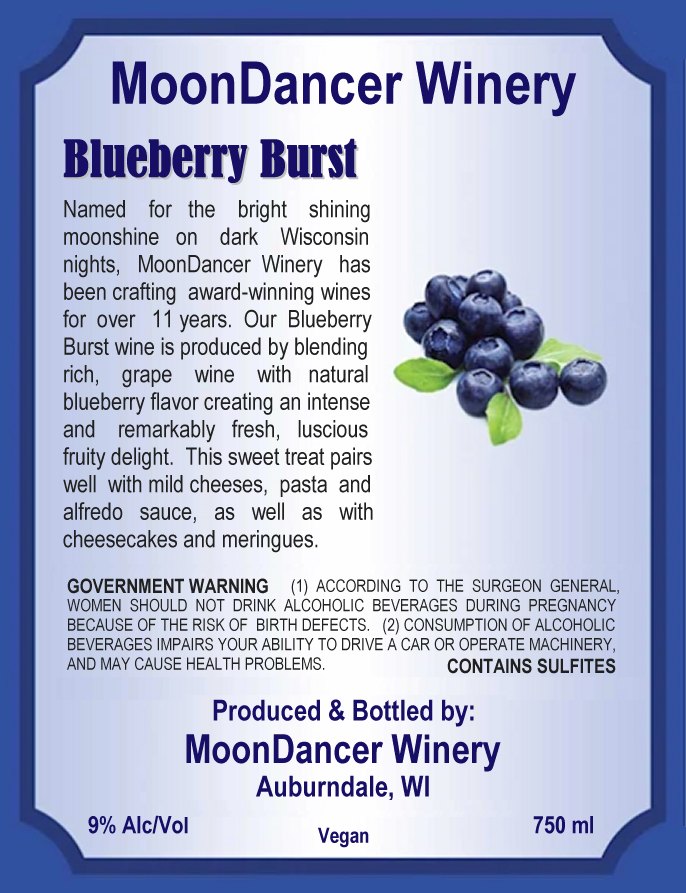 MoonDancer Winery

Blueberry Burst

Named for the bright shining moonshine on dark Wisconsin nights, MoonDancer Winery has been crafting award-winning wines for over 11 years. Our Blueberry Burst wine is produced by blending rich, grape wine with natural blueberry flavor creating an intense and remarkably fresh, luscious fruity delight. This sweet treat pairs well with mild cheeses, pasta and alfredo sauce, as well as with cheesecakes and meringues.

GOVERNMENT WARNING (1) ACCORDING TO THE SURGEON GENERAL, WOMEN SHOULD NOT DRINK ALCOHOLIC BEVERAGES DURING PREGNANCY BECAUSE OF THE RISK OF BIRTH DEFECTS. (2) CONSUMPTION OF ALCOHOLIC BEVERAGES IMPAIRS YOUR ABILITY TO DRIVE A CAR OR OPERATE MACHINERY, AND MAY CAUSE HEALTH PROBLEMS. CONTAINS SULFITES

Produced & Bottled by:
MoonDancer Winery
Auburndale, WI

9% Alc/Vol
Vegan
750 ml